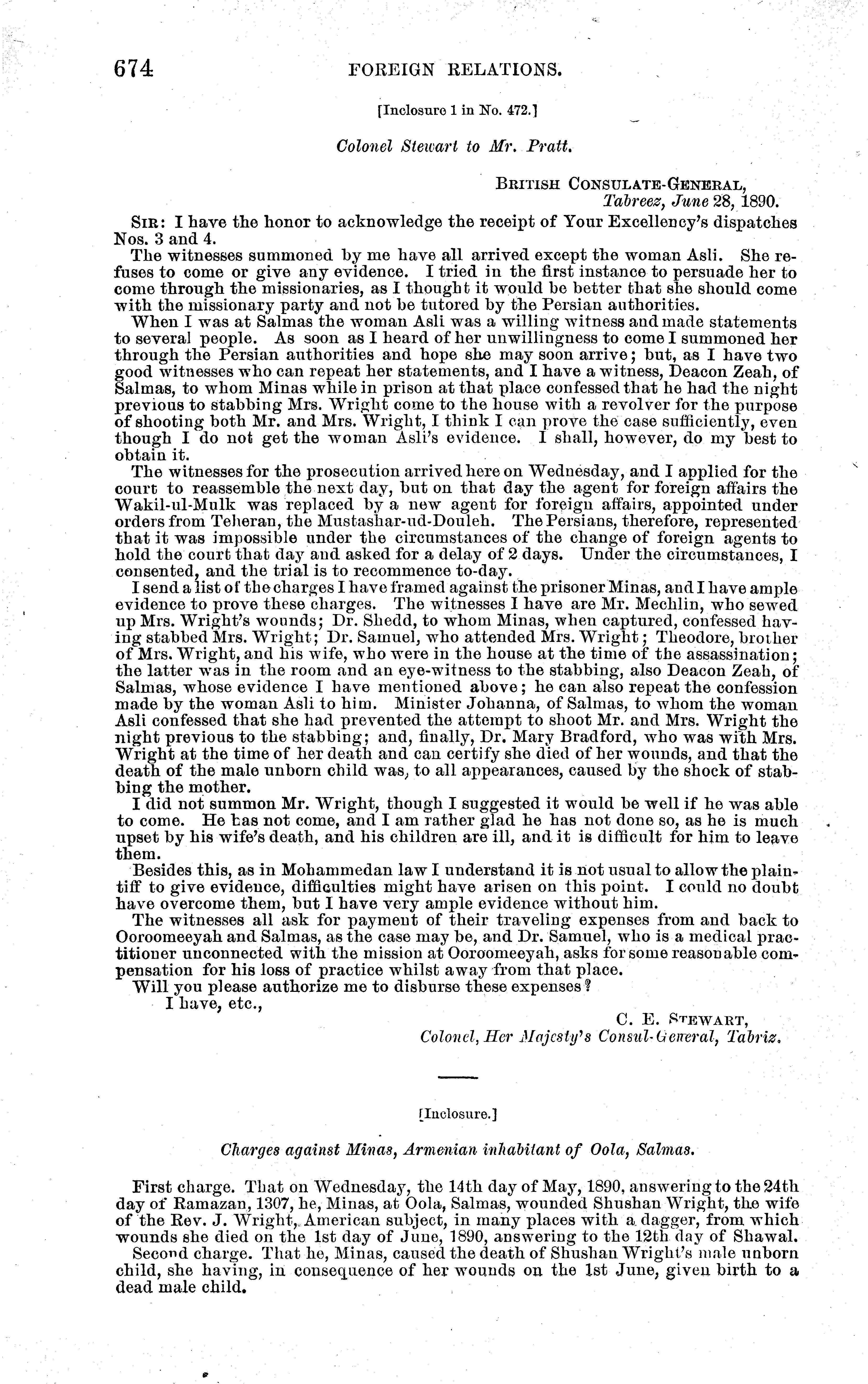 674 FOREIGN RELATIONS.

[Inclosure 1 in No. 472.]

Colonel Stewart to Mr. Pratt.

BRITISH CONSULATE-GENERAL,
Tabreez, June 28, 1890.

SIR: I have the honor to acknowledge the receipt of Your Excellency's dispatches Nos. 3 and 4.

The witnesses summoned by me have all arrived except the woman Asli. She refuses to come or give any evidence. I tried in the first instance to persuade her to come through the missionaries, as I thought it would be better that she should come with the missionary party and not be tutored by the Persian authorities.

When I was at Salmas the woman Asli was a willing witness and made statements to several people. As soon as I heard of her unwillingness to come I summoned her through the Persian authorities and hope she may soon arrive; but, as I have two good witnesses who can repeat her statements, and I have a witness, Deacon Zeah, of Salmas, to whom Minas while in prison at that place confessed that he had the night previous to stabbing Mrs. Wright come to the house with a revolver for the purpose of shooting both Mr. and Mrs. Wright, I think I can prove the case sufficiently, even though I do not get the woman Asli's evidence. I shall, however, do my best to obtain it.

The witnesses for the prosecution arrived here on Wednesday, and I applied for the court to reassemble the next day, but on that day the agent for foreign affairs the Wakil-ul-Mulk was replaced by a new agent for foreign affairs, appointed under orders from Teheran, the Mustashar-ud-Douleh. The Persians, therefore, represented that it was impossible under the circumstances of the change of foreign agents to hold the court that day and asked for a delay of 2 days. Under the circumstances, I consented, and the trial is to recommence to-day.

I send a list of the charges I have framed against the prisoner Minas, and I have ample evidence to prove these charges. The witnesses I have are Mr. Mechlin, who sewed up Mrs. Wright's wounds; Dr. Shedd, to whom Minas, when captured, confessed having stabbed Mrs. Wright; Dr. Samuel, who attended Mrs. Wright; Theodore, brother of Mrs. Wright, and his wife, who were in the house at the time of the assassination; the latter was in the room and an eye-witness to the stabbing, also Deacon Zeah, of Salmas, whose evidence I have mentioned above; he can also repeat the confession made by the woman Asli to him. Minister Johanna, of Salmas, to whom the woman Asli confessed that she had prevented the attempt to shoot Mr. and Mrs. Wright the night previous to the stabbing; and, finally, Dr. Mary Bradford, who was with Mrs. Wright at the time of her death and can certify she died of her wounds, and that the death of the male unborn child was, to all appearances, caused by the shock of stabbing the mother.

I did not summon Mr. Wright, though I suggested it would be well if he was able to come. He has not come, and I am rather glad he has not done so, as he is much upset by his wife's death, and his children are ill, and it is difficult for him to leave them.

Besides this, as in Mohammedan law I understand it is not usual to allow the plaintiff to give evidence, difficulties might have arisen on this point. I could no doubt have overcome them, but I have very ample evidence without him.

The witnesses all ask for payment of their traveling expenses from and back to Ooroomeeyah and Salmas, as the case may be, and Dr. Samuel, who is a medical practitioner unconnected with the mission at Ooroomeeyah, asks for some reasonable compensation for his loss of practice whilst away from that place.

Will you please authorize me to disburse these expenses?

I have, etc.,

C. E. STEWART,
Colonel, Her Majesty's Consul-General, Tabriz.

[Inclosure.]

Charges against Minas, Armenian inhabitant of Oola, Salmas.

First charge. That on Wednesday, the 14th day of May, 1890, answering to the 24th day of Ramazan, 1307, he, Minas, at Oola, Salmas, wounded Shushan Wright, the wife of the Rev. J. Wright, American subject, in many places with a dagger, from which wounds she died on the 1st day of June, 1890, answering to the 12th day of Shawal.

Second charge. That he, Minas, caused the death of Shushan Wright's male unborn child, she having, in consequence of her wounds on the 1st June, given birth to a dead male child.